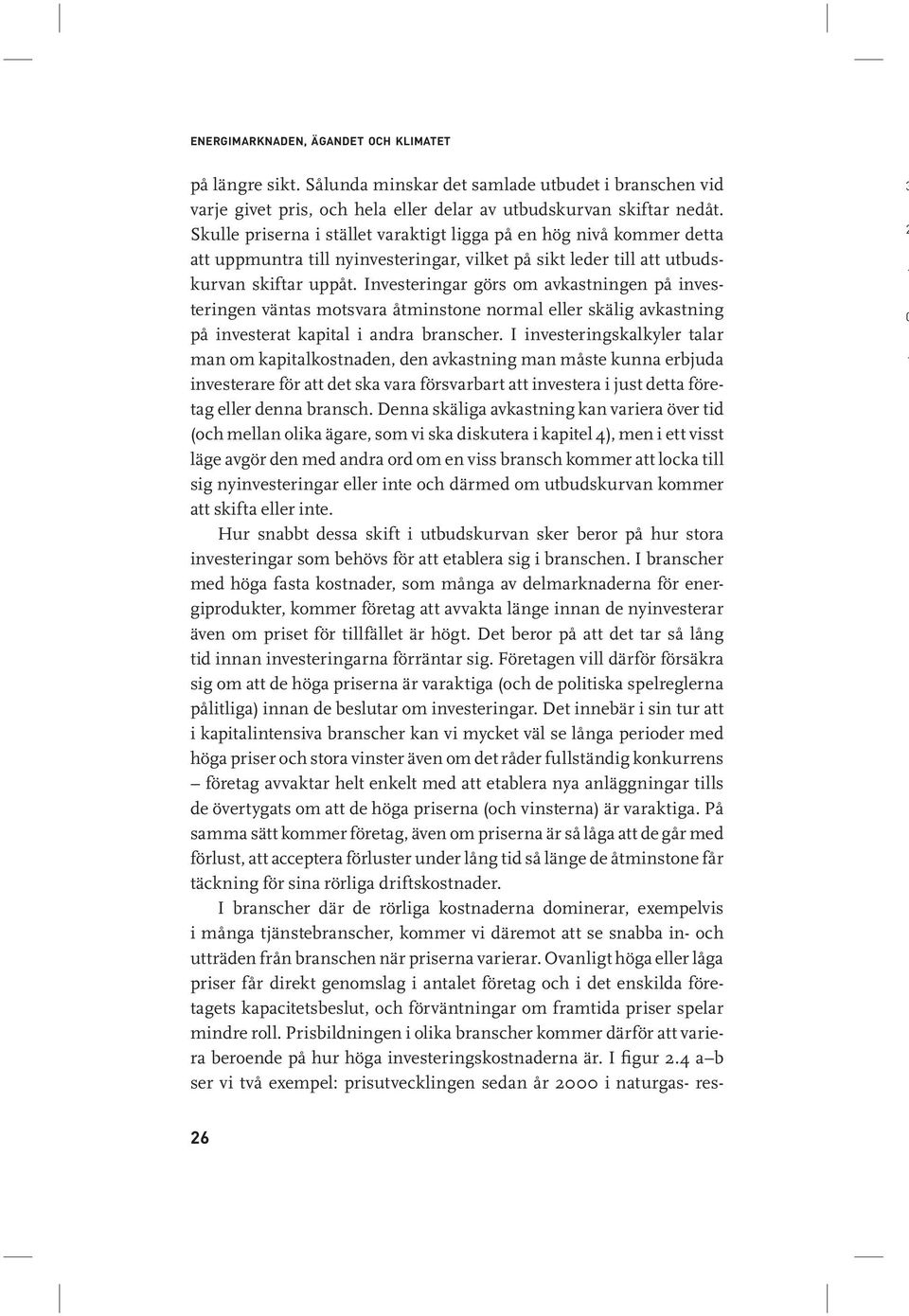 ENERGIMARKNADEN, ÄGANDET OCH KLIMATET

på längre sikt. Sålunda minskar det samlade utbudet i branschen vid varje givet pris, och hela eller delar av utbudskurvan skiftar nedåt. Skulle priserna i stället varaktigt ligga på en hög nivå kommer detta att uppmuntra till nyinvesteringar, vilket på sikt leder till att utbudskurvan skiftar uppåt. Investeringar görs om avkastningen på investeringen väntas motsvara åtminstone normal eller skälig avkastning på investerat kapital i andra branscher. I investeringskalkyler talar man om kapitalkostnaden, den avkastning man måste kunna erbjuda investerare för att det ska vara försvarbart att investera i just detta företag eller denna bransch. Denna skäliga avkastning kan variera över tid (och mellan olika ägare, som vi ska diskutera i kapitel 4), men i ett visst läge avgör den med andra ord om en viss bransch kommer att locka till sig nyinvesteringar eller inte och därmed om utbudskurvan kommer att skifta eller inte.

Hur snabbt dessa skift i utbudskurvan sker beror på hur stora investeringar som behövs för att etablera sig i branschen. I branscher med höga fasta kostnader, som många av delmarknaderna för energiprodukter, kommer företag att avvakta länge innan de nyinvesterar även om priset för tillfället är högt. Det beror på att det tar så lång tid innan investeringarna förräntar sig. Företagen vill därför försäkra sig om att de höga priserna är varaktiga (och de politiska spelreglerna pålitliga) innan de beslutar om investeringar. Det innebär i sin tur att i kapitalintensiva branscher kan vi mycket väl se långa perioder med höga priser och stora vinster även om det råder fullständig konkurrens – företag avvaktar helt enkelt med att etablera nya anläggningar tills de övertygats om att de höga priserna (och vinsterna) är varaktiga. På samma sätt kommer företag, även om priserna är så låga att de går med förlust, att acceptera förluster under lång tid så länge de åtminstone får täckning för sina rörliga driftskostnader.

I branscher där de rörliga kostnaderna dominerar, exempelvis i många tjänstebranscher, kommer vi däremot att se snabba in- och utträden från branschen när priserna varierar. Ovanligt höga eller låga priser får direkt genomslag i antalet företag och i det enskilda företagets kapacitetsbeslut, och förväntningar om framtida priser spelar mindre roll. Prisbildningen i olika branscher kommer därför att variera beroende på hur höga investeringskostnaderna är. I figur 2.4 a–b ser vi två exempel: prisutvecklingen sedan år 2000 i naturgas- res-

26